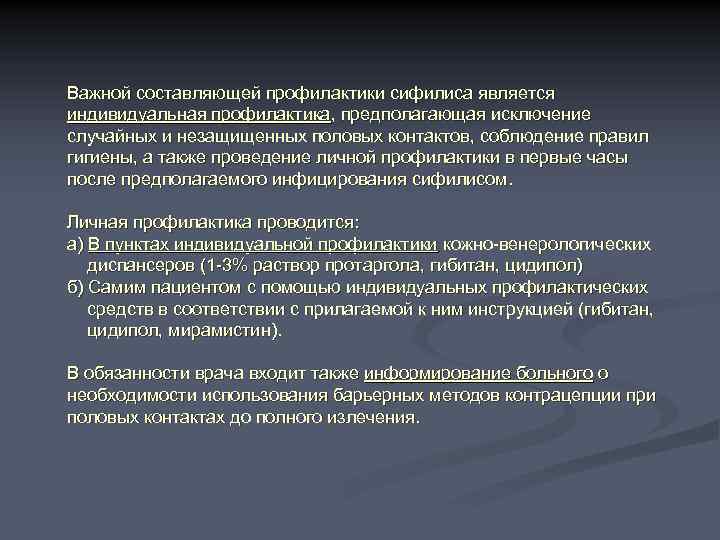 Важной составляющей профилактики сифилиса является индивидуальная профилактика, предполагающая исключение случайных и незащищенных половых контактов, соблюдение правил гигиены, а также проведение личной профилактики в первые часы после предполагаемого инфицирования сифилисом.

Личная профилактика проводится:
а) В пунктах индивидуальной профилактики кожно-венерологических диспансеров (1-3% раствор протаргола, гибитан, цидипол)
б) Самим пациентом с помощью индивидуальных профилактических средств в соответствии с прилагаемой к ним инструкцией (гибитан, цидипол, мирамистин).

В обязанности врача входит также информирование больного о необходимости использования барьерных методов контрацепции при половых контактах до полного излечения.